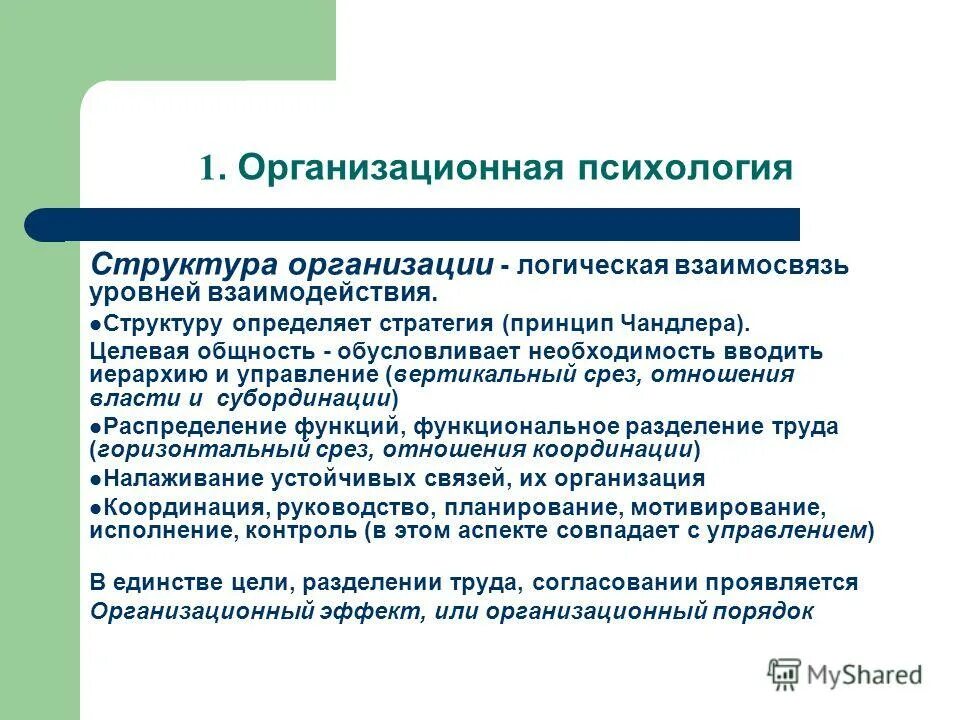 1. Организационная психология

Структура организации - логическая взаимосвязь уровней взаимодействия.

●Структуру определяет стратегия (принцип Чандлера).

Целевая общность - обусловливает необходимость вводить иерархию и управление (вертикальный срез, отношения власти и субординации)

●Распределение функций, функциональное разделение труда (горизонтальный срез, отношения координации)

●Налаживание устойчивых связей, их организация

●Координация, руководство, планирование, мотивирование, исполнение, контроль (в этом аспекте совпадает с управлением)

В единстве цели, разделении труда, согласовании проявляется Организационный эффект, или организационный порядок

MyShared